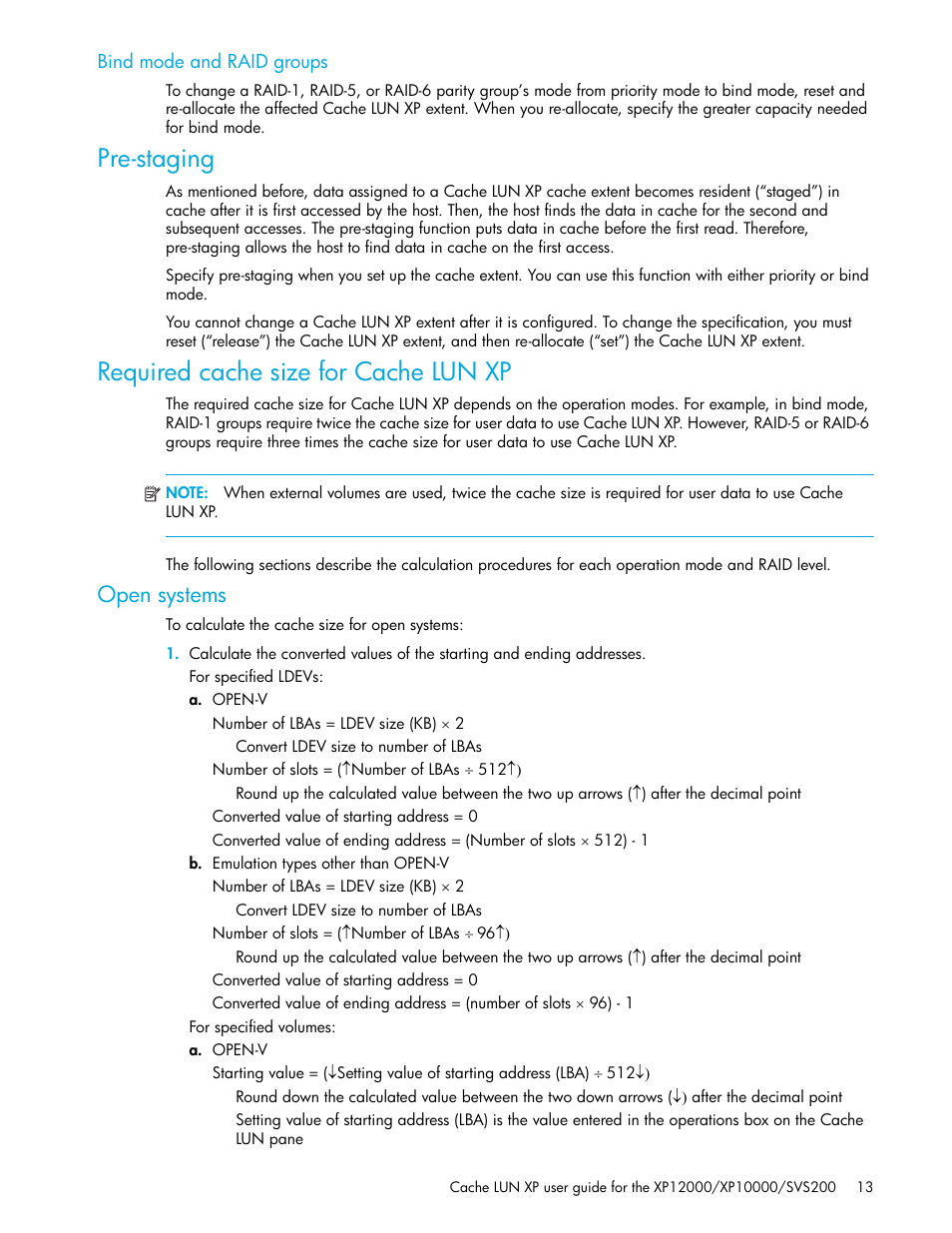 Bind mode and RAID groups

To change a RAID-1, RAID-5, or RAID-6 parity group's mode from priority mode to bind mode, reset and re-allocate the affected Cache LUN XP extent. When you re-allocate, specify the greater capacity needed for bind mode.

Pre-staging

As mentioned before, data assigned to a Cache LUN XP cache extent becomes resident ("staged") in cache after it is first accessed by the host. Then, the host finds the data in cache for the second and subsequent accesses. The pre-staging function puts data in cache before the first read. Therefore, pre-staging allows the host to find data in cache on the first access.

Specify pre-staging when you set up the cache extent. You can use this function with either priority or bind mode.

You cannot change a Cache LUN XP extent after it is configured. To change the specification, you must reset ("release") the Cache LUN XP extent, and then re-allocate ("set") the Cache LUN XP extent.

Required cache size for Cache LUN XP

The required cache size for Cache LUN XP depends on the operation modes. For example, in bind mode, RAID-1 groups require twice the cache size for user data to use Cache LUN XP. However, RAID-5 or RAID-6 groups require three times the cache size for user data to use Cache LUN XP.

NOTE: When external volumes are used, twice the cache size is required for user data to use Cache LUN XP.

The following sections describe the calculation procedures for each operation mode and RAID level.

Open systems

To calculate the cache size for open systems:

1. Calculate the converted values of the starting and ending addresses.
For specified LDEVs:
a. OPEN-V
Number of LBAs = LDEV size (KB) × 2
Convert LDEV size to number of LBAs
Number of slots = (↑Number of LBAs ÷ 512↑)
Round up the calculated value between the two up arrows (↑) after the decimal point
Converted value of starting address = 0
Converted value of ending address = (Number of slots × 512) - 1
b. Emulation types other than OPEN-V
Number of LBAs = LDEV size (KB) × 2
Convert LDEV size to number of LBAs
Number of slots = (↑Number of LBAs ÷ 96↑)
Round up the calculated value between the two up arrows (↑) after the decimal point
Converted value of starting address = 0
Converted value of ending address = (number of slots × 96) - 1
For specified volumes:
a. OPEN-V
Starting value = (↓Setting value of starting address (LBA) ÷ 512↓)
Round down the calculated value between the two down arrows (↓) after the decimal point
Setting value of starting address (LBA) is the value entered in the operations box on the Cache LUN pane

Cache LUN XP user guide for the XP12000/XP10000/SVS200 13